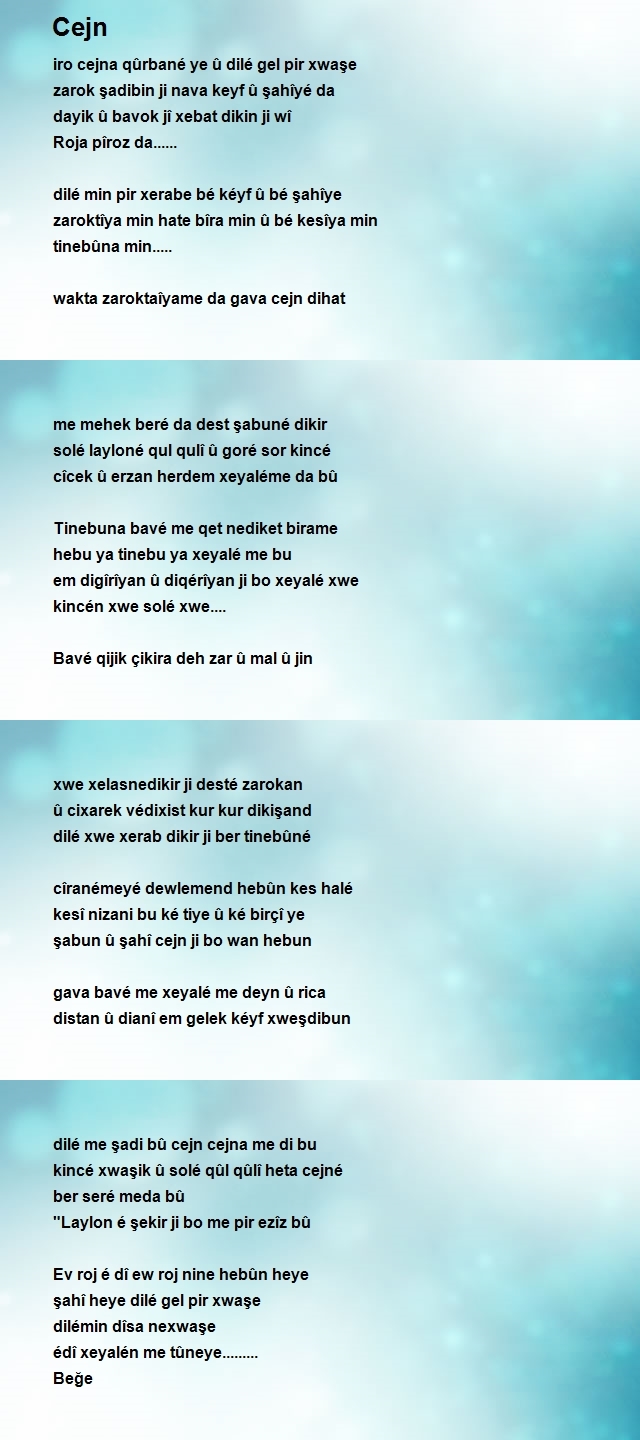 Cejn

iro cejna qûrbané ye û dilé gel pir xwaşe
zarok şadibin ji nava keyf û şahîyé da
dayik û bavok jî xebat dikin ji wî
Roja pîroz da......

dilé min pir xerabe bé kéyf û bé şahîye
zaroktîya min hate bîra min û bé kesîya min
tinebûna min.....

wakta zaroktaîyame da gava cejn dihat

me mehek beré da dest şabuné dikir
solé layloné qul qulî û goré sor kincé
cîcek û erzan herdem xeyaléme da bû

Tinebuna bavé me qet nediket birame
hebu ya tinebu ya xeyalé me bu
em digîrîyan û diqérîyan ji bo xeyalé xwe
kincén xwe solé xwe....

Bavé qijik çikira deh zar û mal û jin

xwe xelasnedikir ji desté zarokan
û cixarek védixist kur kur dikişand
dilé xwe xerab dikir ji ber tinebûné

cîranémeyé dewlemend hebûn kes halé
kesî nizani bu ké tîye û ké birçî ye
şabun û şahî cejn ji bo wan hebun

gava bavé me xeyalé me deyn û rica
distan û dianî em gelek kéyf xweşdibun

dilé me şadi bû cejn cejna me di bu
kincé xwaşik û solé qûl qûlî heta cejné
ber seré meda bû
"Laylon é şekir ji bo me pir ezîz bû

Ev roj é dî ew roj nine hebûn heye
şahî heye dilé gel pir xwaşe
dilémin dîsa nexwaşe
édî xeyalén me tûneye.........
Beğe